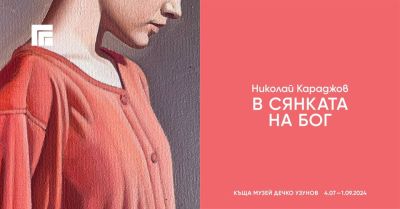 Николай Караджов

В СЯНКАТА НА БОГ

КЪЩА МУЗЕЙ ДЕЧКО УЗУНОВ 4.07–1.09.2024